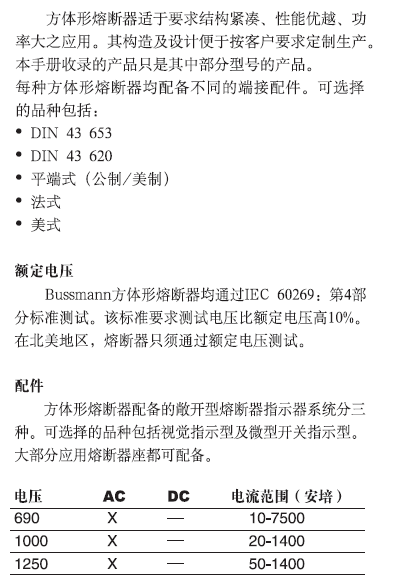 方体形熔断器适于要求结构紧凑、性能优越、功率大之应用。其构造及设计便于按客户要求定制生产。本手册收录的产品只是其中部分型号的产品。
每种方体形熔断器均配备不同的端接配件。可选择的品种包括：
• DIN 43 653
• DIN 43 620
• 平端式（公制/美制）
• 法式
• 美式

额定电压
Bussmann方体形熔断器均通过IEC 60269：第4部分标准测试。该标准要求测试电压比额定电压高10%。在北美地区，熔断器只须通过额定电压测试。

配件
方体形熔断器配备的敞开型熔断器指示器系统分三种。可选择的品种包括视觉指示型及微型开关指示型。大部分应用熔断器座都可配备。

| 电压 | AC | DC | 电流范围（安培） |
|---|---|---|---|
| 690 | X | — | 10-7500 |
| 1000 | X | — | 20-1400 |
| 1250 | X | — | 50-1400 |